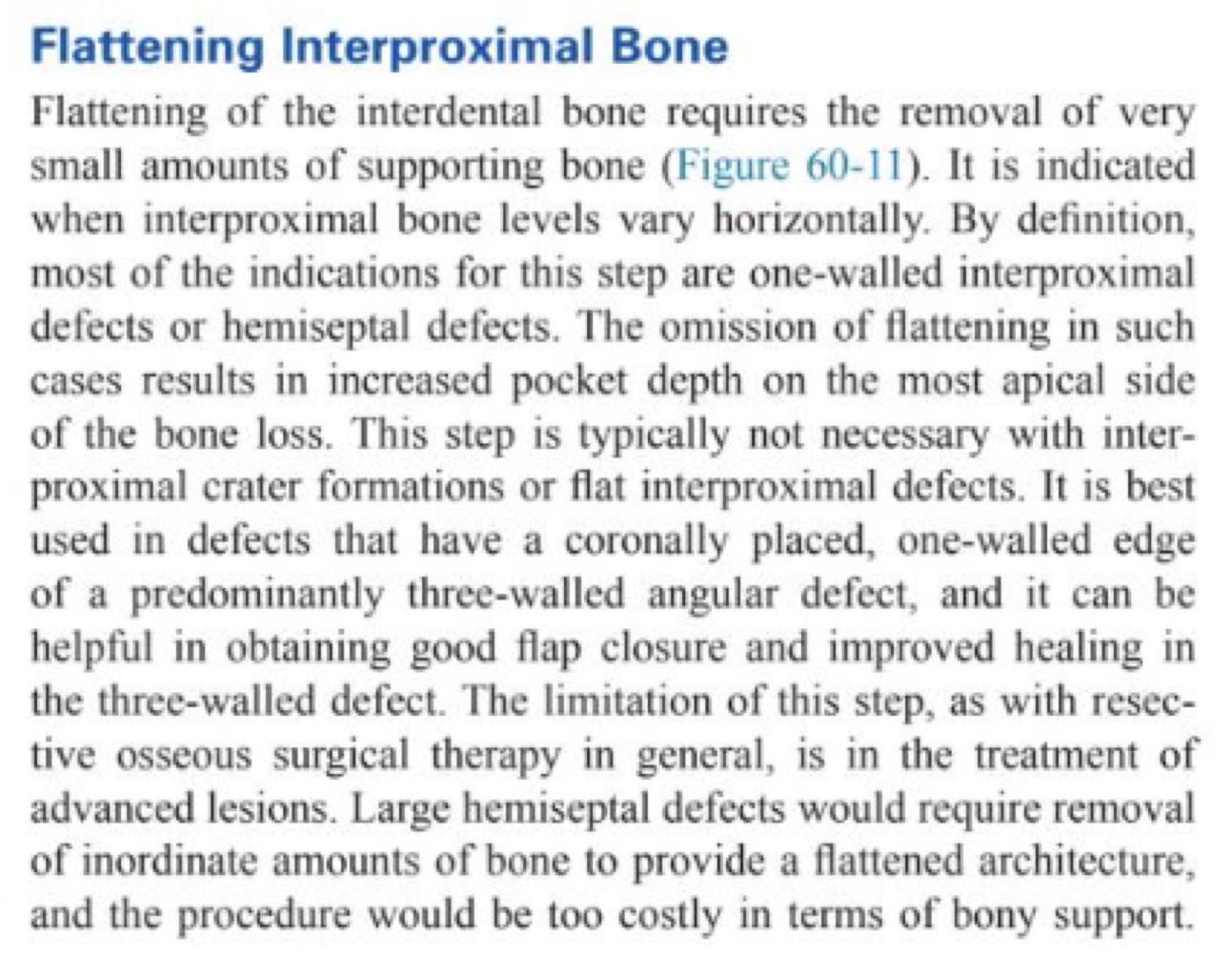 Flattening Interproximal Bone

Flattening of the interdental bone requires the removal of very small amounts of supporting bone (Figure 60-11). It is indicated when interproximal bone levels vary horizontally. By definition, most of the indications for this step are one-walled interproximal defects or hemiseptal defects. The omission of flattening in such cases results in increased pocket depth on the most apical side of the bone loss. This step is typically not necessary with interproximal crater formations or flat interproximal defects. It is best used in defects that have a coronally placed, one-walled edge of a predominantly three-walled angular defect, and it can be helpful in obtaining good flap closure and improved healing in the three-walled defect. The limitation of this step, as with resective osseous surgical therapy in general, is in the treatment of advanced lesions. Large hemiseptal defects would require removal of inordinate amounts of bone to provide a flattened architecture, and the procedure would be too costly in terms of bony support.